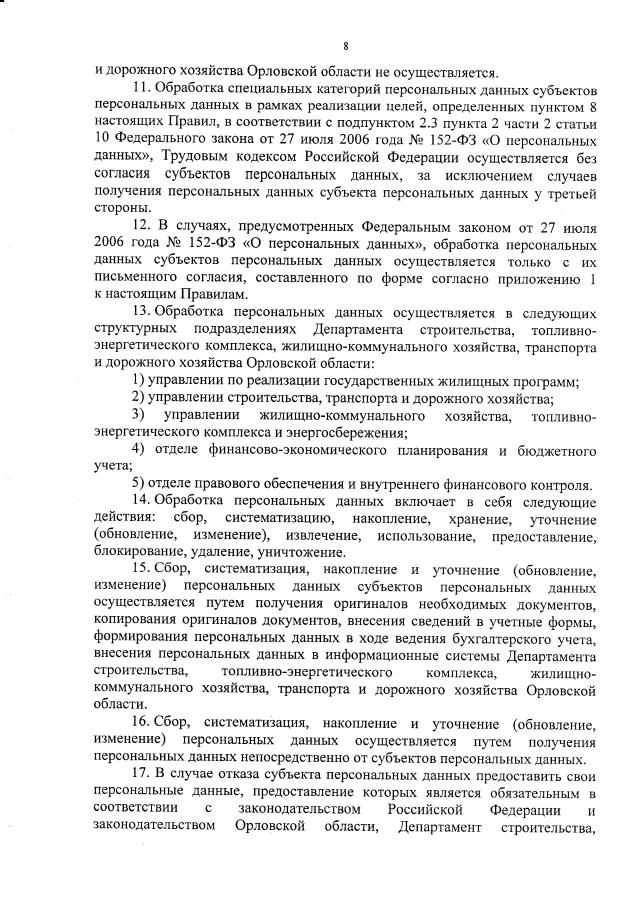 8

и дорожного хозяйства Орловской области не осуществляется.

11. Обработка специальных категорий персональных данных субъектов персональных данных в рамках реализации целей, определенных пунктом 8 настоящих Правил, в соответствии с подпунктом 2.3 пункта 2 части 2 статьи 10 Федерального закона от 27 июля 2006 года № 152-ФЗ «О персональных данных», Трудовым кодексом Российской Федерации осуществляется без согласия субъектов персональных данных, за исключением случаев получения персональных данных субъекта персональных данных у третьей стороны.

12. В случаях, предусмотренных Федеральным законом от 27 июля 2006 года № 152-ФЗ «О персональных данных», обработка персональных данных субъектов персональных данных осуществляется только с их письменного согласия, составленного по форме согласно приложению 1 к настоящим Правилам.

13. Обработка персональных данных осуществляется в следующих структурных подразделениях Департамента строительства, топливно-энергетического комплекса, жилищно-коммунального хозяйства, транспорта и дорожного хозяйства Орловской области:

1) управлении по реализации государственных жилищных программ;

2) управлении строительства, транспорта и дорожного хозяйства;

3) управлении жилищно-коммунального хозяйства, топливно-энергетического комплекса и энергосбережения;

4) отделе финансово-экономического планирования и бюджетного учета;

5) отделе правового обеспечения и внутреннего финансового контроля.

14. Обработка персональных данных включает в себя следующие действия: сбор, систематизацию, накопление, хранение, уточнение (обновление, изменение), извлечение, использование, предоставление, блокирование, удаление, уничтожение.

15. Сбор, систематизация, накопление и уточнение (обновление, изменение) персональных данных субъектов персональных данных осуществляется путем получения оригиналов необходимых документов, копирования оригиналов документов, внесения сведений в учетные формы, формирования персональных данных в ходе ведения бухгалтерского учета, внесения персональных данных в информационные системы Департамента строительства, топливно-энергетического комплекса, жилищно-коммунального хозяйства, транспорта и дорожного хозяйства Орловской области.

16. Сбор, систематизация, накопление и уточнение (обновление, изменение) персональных данных осуществляется путем получения персональных данных непосредственно от субъектов персональных данных.

17. В случае отказа субъекта персональных данных предоставить свои персональные данные, предоставление которых является обязательным в соответствии с законодательством Российской Федерации и законодательством Орловской области, Департамент строительства,